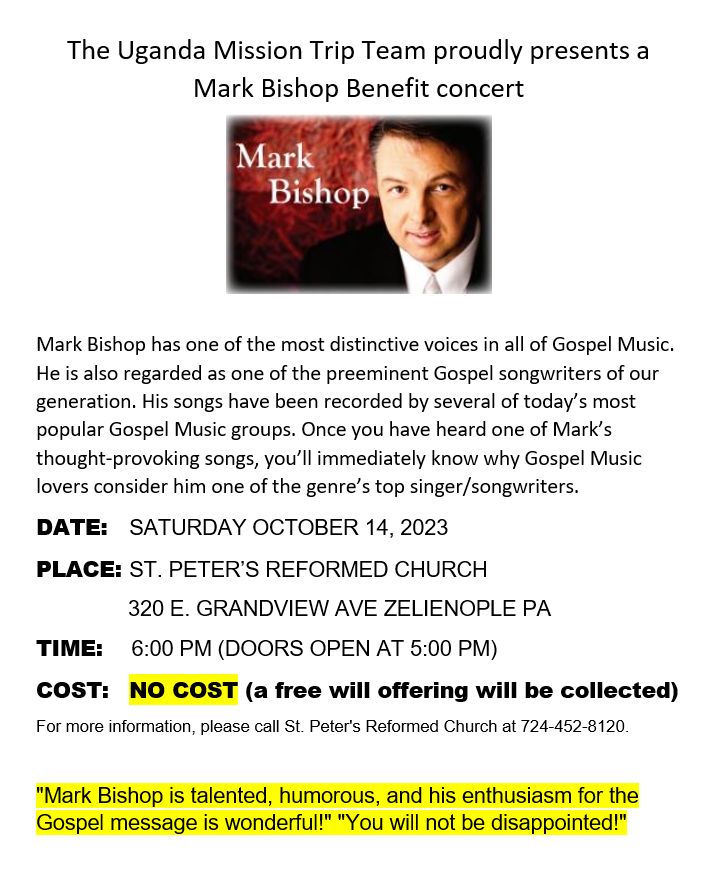 The Uganda Mission Trip Team proudly presents a Mark Bishop Benefit concert

Mark
Bishop

Mark Bishop has one of the most distinctive voices in all of Gospel Music. He is also regarded as one of the preeminent Gospel songwriters of our generation. His songs have been recorded by several of today's most popular Gospel Music groups. Once you have heard one of Mark's thought-provoking songs, you'll immediately know why Gospel Music lovers consider him one of the genre's top singer/songwriters.

DATE: SATURDAY OCTOBER 14, 2023

PLACE: ST. PETER'S REFORMED CHURCH
320 E. GRANDVIEW AVE ZELIENOPLE PA

TIME: 6:00 PM (DOORS OPEN AT 5:00 PM)

COST: NO COST (a free will offering will be collected)

For more information, please call St. Peter's Reformed Church at 724-452-8120.

"Mark Bishop is talented, humorous, and his enthusiasm for the Gospel message is wonderful!" "You will not be disappointed!"